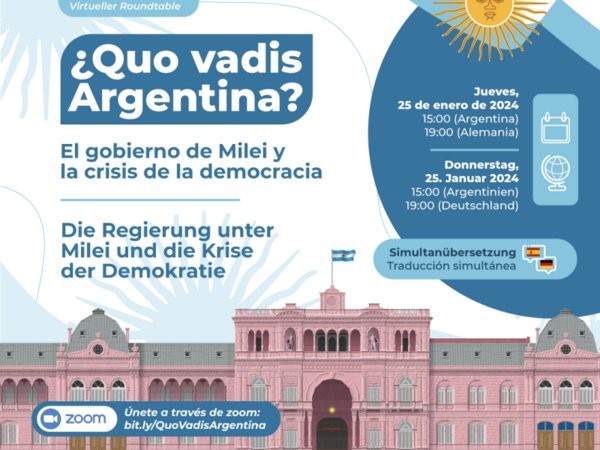 Virtueller Roundtable

¿Quo vadis Argentina?

El gobierno de Milei y la crisis de la democracia

Die Regierung unter Milei und die Krise der Demokratie

Jueves, 25 de enero de 2024
15:00 (Argentina)
19:00 (Alemania)

Donnerstag, 25. Januar 2024
15:00 (Argentinien)
19:00 (Deutschland)

Simultanübersetzung
Traducción simultánea

zoom

Únete a través de zoom:
bit.ly/QuoVadisArgentina